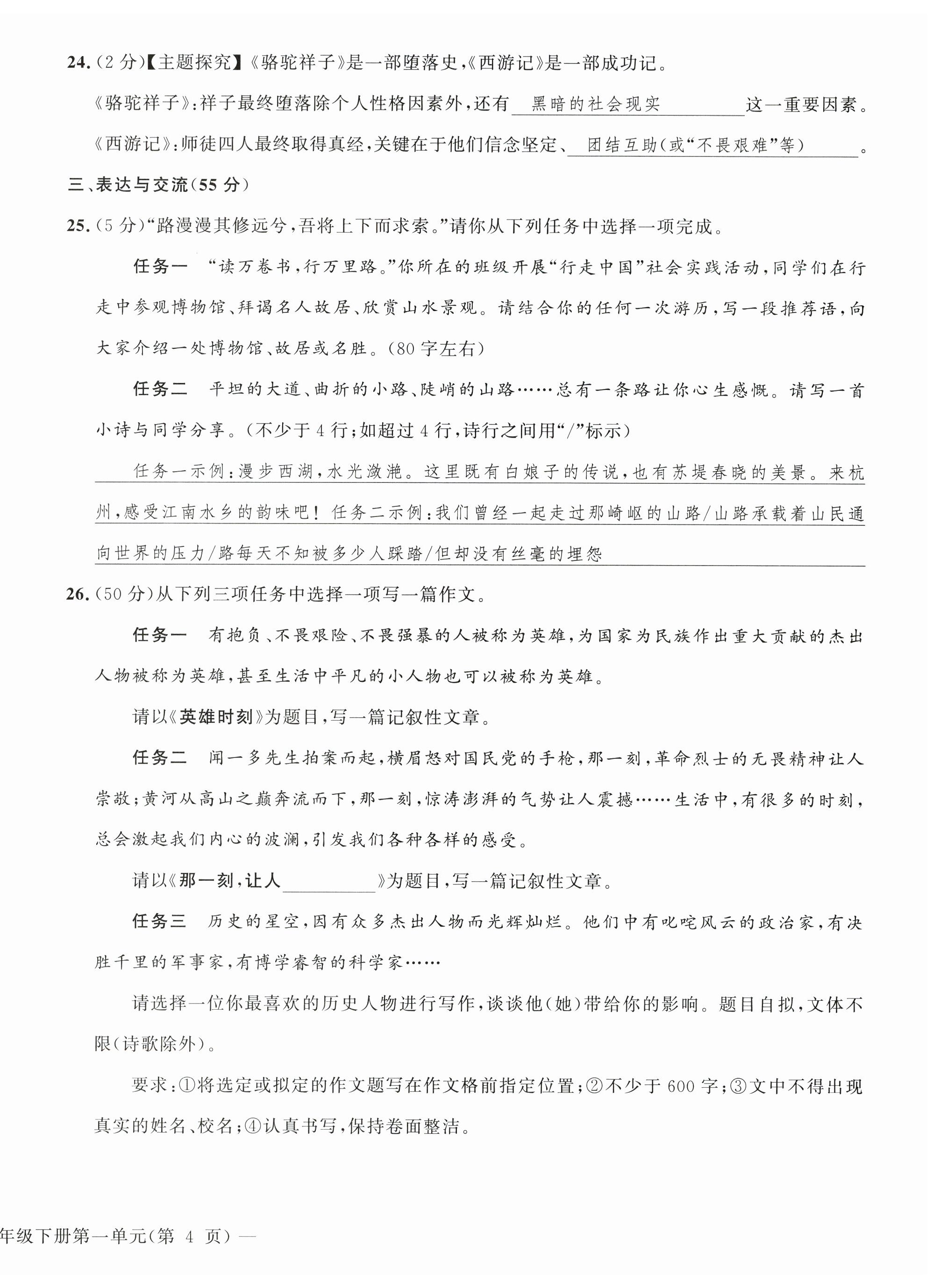 24.(2分)【主题探究】《骆驼祥子》是一部堕落史,《西游记》是一部成功记。

《骆驼祥子》:祥子最终堕落除个人性格因素外,还有 黑暗的社会现实 这一重要因素。

《西游记》:师徒四人最终取得真经,关键在于他们信念坚定、 团结互助(或“不畏艰难”等) 。

三、表达与交流(55分)

25.(5分)“路漫漫其修远兮,吾将上下而求索。”请你从下列任务中选择一项完成。

任务一 “读万卷书,行万里路。”你所在的班级开展“行走中国”社会实践活动,同学们在行走中参观博物馆、拜谒名人故居、欣赏山水景观。请结合你的任何一次游历,写一段推荐语,向大家介绍一处博物馆、故居或名胜。(80字左右)

任务二 平坦的大道、曲折的小路、陡峭的山路……总有一条路让你心生感慨。请写一首小诗与同学分享。(不少于4行;如超过4行,诗行之间用“/”标示)

任务一示例:漫步西湖,水光潋滟。这里既有白娘子的传说,也有苏堤春晓的美景。来杭州,感受江南水乡的韵味吧!任务二示例:我们曾经一起走过那崎岖的山路/山路承载着山民通向世界的压力/路每天不知被多少人踩踏/但却没有丝毫的埋怨

26.(50分)从下列三项任务中选择一项写一篇作文。

任务一 有抱负、不畏艰险、不畏强暴的人被称为英雄,为国家为民族作出重大贡献的杰出人物被称为英雄,甚至生活中平凡的小人物也可以被称为英雄。

请以《英雄时刻》为题目,写一篇记叙性文章。

任务二 闻一多先生拍案而起,横眉怒对国民党的手枪,那一刻,革命烈士的无畏精神让人崇敬;黄河从高山之巅奔流而下,那一刻,惊涛澎湃的气势让人震撼……生活中,有很多的时刻,总会激起我们内心的波澜,引发我们各种各样的感受。

请以《那一刻,让人________》为题目,写一篇记叙性文章。

任务三 历史的星空,因有众多杰出人物而光辉灿烂。他们中有叱咤风云的政治家,有决胜千里的军事家,有博学睿智的科学家……

请选择一位你最喜欢的历史人物进行写作,谈谈他(她)带给你的影响。题目自拟,文体不限(诗歌除外)。

要求:①将选定或拟定的作文题写在作文格前指定位置;②不少于600字;③文中不得出现真实的姓名、校名;④认真书写,保持卷面整洁。

年级下册第一单元(第 4 页)—